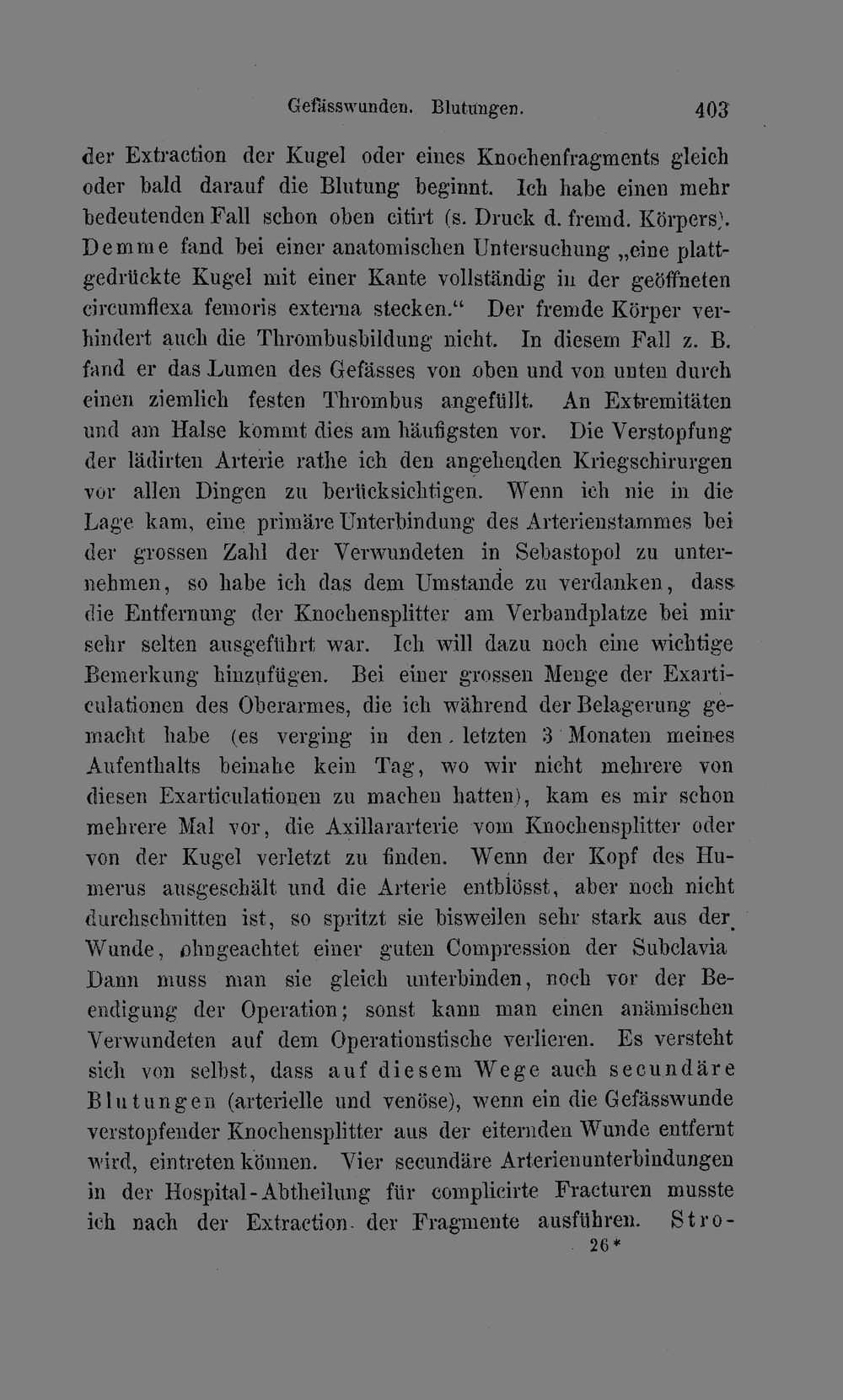 Gefässwunden. Blutungen. 403

der Extraction der Kugel oder eines Knochenfragments gleich oder bald darauf die Blutung beginnt. Ich habe einen mehr bedeutenden Fall schon oben citirt (s. Druck d. fremd. Körpers). Demme fand bei einer anatomischen Untersuchung „eine plattgedrückte Kugel mit einer Kante vollständig in der geöffneten circumflexa femoris externa stecken.“ Der fremde Körper verhindert auch die Thrombusbildung nicht. In diesem Fall z. B. fand er das Lumen des Gefässes von oben und von unten durch einen ziemlich festen Thrombus angefüllt. An Extremitäten und am Halse kommt dies am häufigsten vor. Die Verstopfung der lädirten Arterie rathe ich den angehenden Kriegschirurgen vor allen Dingen zu berücksichtigen. Wenn ich nie in die Lage kam, eine primäre Unterbindung des Arterienstammes bei der grossen Zahl der Verwundeten in Sebastopol zu unternehmen, so habe ich das dem Umstande zu verdanken, dass die Entfernung der Knochensplitter am Verbandplatze bei mir sehr selten ausgeführt war. Ich will dazu noch eine wichtige Bemerkung hinzufügen. Bei einer grossen Menge der Exarticulationen des Oberarmes, die ich während der Belagerung gemacht habe (es verging in den letzten 3 Monaten meines Aufenthalts beinahe kein Tag, wo wir nicht mehrere von diesen Exarticulationen zu machen hatten), kam es mir schon mehrere Mal vor, die Axillararterie vom Knochensplitter oder von der Kugel verletzt zu finden. Wenn der Kopf des Humerus ausgeschält und die Arterie entblösst, aber noch nicht durchschnitten ist, so spritzt sie bisweilen sehr stark aus der Wunde, ohngeachtet einer guten Compression der Subclavia Dann muss man sie gleich unterbinden, noch vor der Beendigung der Operation; sonst kann man einen anämischen Verwundeten auf dem Operationstische verlieren. Es versteht sich von selbst, dass auf diesem Wege auch secundäre Blutungen (arterielle und venöse), wenn ein die Gefässwunde verstopfender Knochensplitter aus der eiternden Wunde entfernt wird, eintreten können. Vier secundäre Arterienunterbindungen in der Hospital-Abtheilung für complicirte Fracturen musste ich nach der Extraction der Fragmente ausführen. Stro-

26*